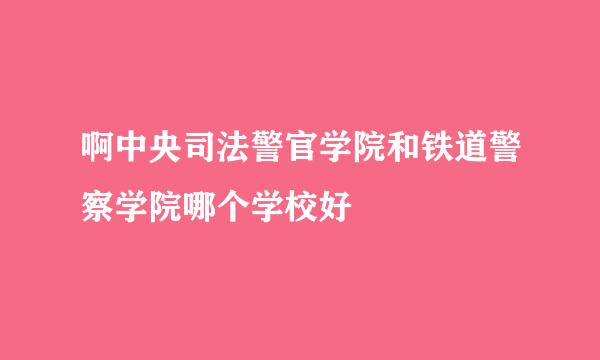 啊中央司法警官学院和铁道警察学院哪个学校好